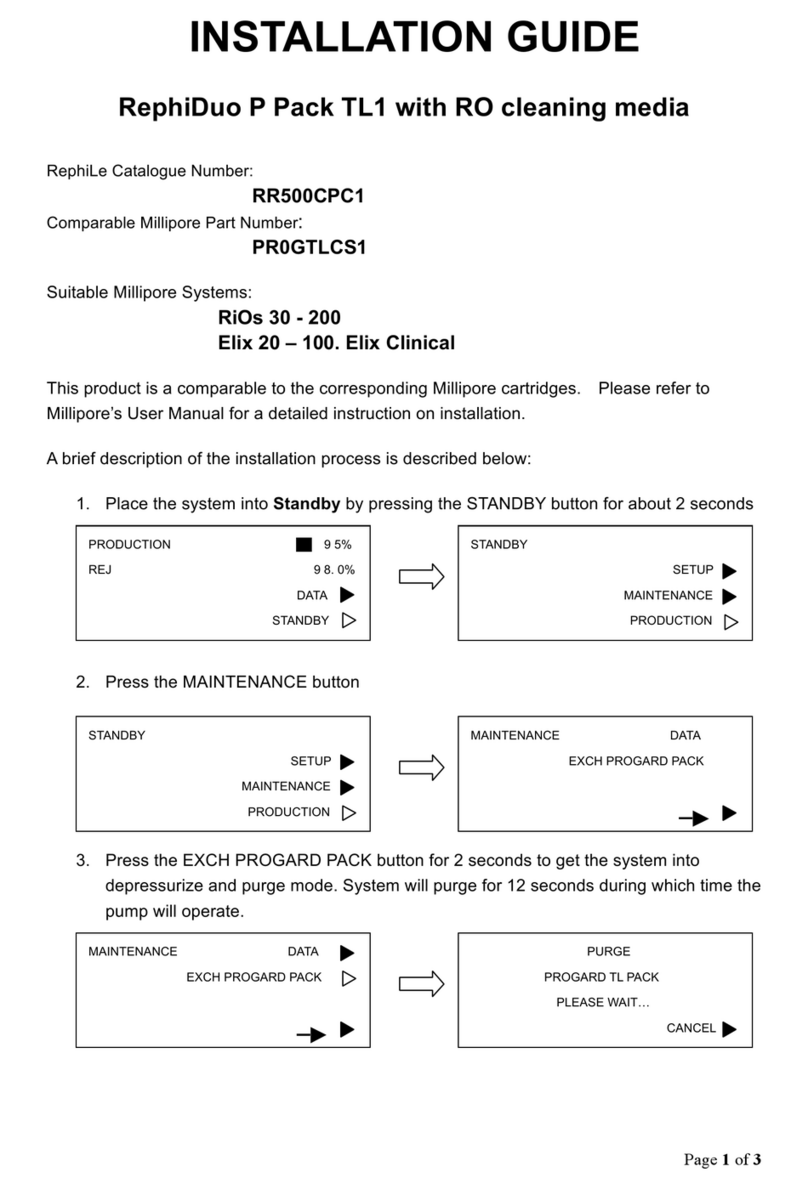 INSTALLATION GUIDE

RephiDuo P Pack TL1 with RO cleaning media

RephiLe Catalogue Number:

RR500CPC1

Comparable Millipore Part Number:

PR0GTLCS1

Suitable Millipore Systems:

RiOs 30 - 200
Elix 20 – 100. Elix Clinical

This product is a comparable to the corresponding Millipore cartridges. Please refer to Millipore's User Manual for a detailed instruction on installation.

A brief description of the installation process is described below:

1. Place the system into Standby by pressing the STANDBY button for about 2 seconds

PRODUCTION 9 5%
REJ 9 8. 0%
DATA
STANDBY

STANDBY
SETUP
MAINTENANCE
PRODUCTION

2. Press the MAINTENANCE button

STANDBY
SETUP
MAINTENANCE
PRODUCTION

MAINTENANCE DATA
EXCH PROGARD PACK

3. Press the EXCH PROGARD PACK button for 2 seconds to get the system into depressurize and purge mode. System will purge for 12 seconds during which time the pump will operate.

MAINTENANCE DATA
EXCH PROGARD PACK

PURGE
PROGARD TL PACK
PLEASE WAIT…
CANCEL

Page 1 of 3